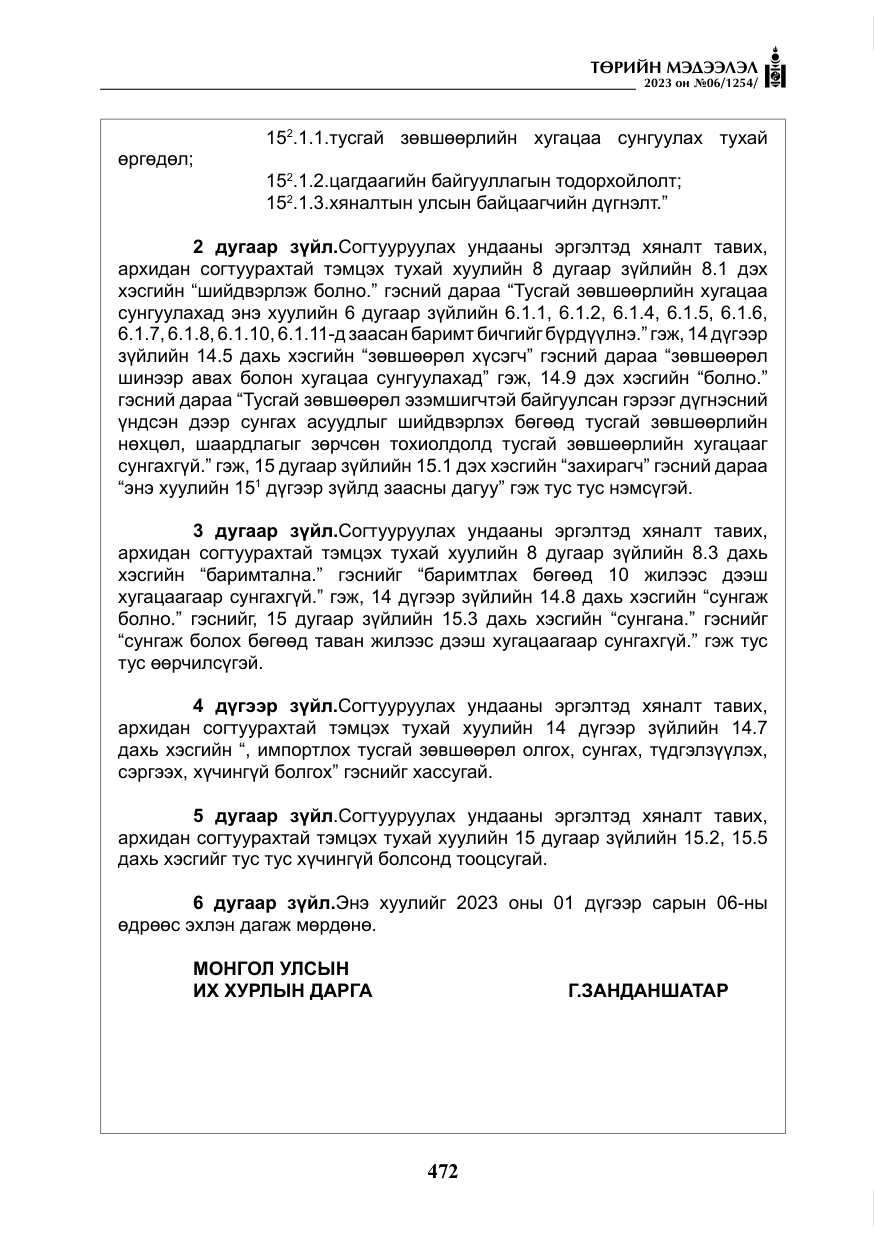 ТӨРИЙН МЭДЭЭЛЭЛ
2023 он №06/1254/

$15^{2}$.1.1.тусгай зөвшөөрлийн хугацаа сунгуулах тухай өргөдөл;

$15^{2}$.1.2.цагдаагийн байгууллагын тодорхойлолт;

$15^{2}$.1.3.хяналтын улсын байцаагчийн дүгнэлт."

2 дугаар зүйл.Согтууруулах ундааны эргэлтэд хяналт тавих, архидан согтуурахтай тэмцэх тухай хуулийн 8 дугаар зүйлийн 8.1 дэх хэсгийн "шийдвэрлэж болно." гэсний дараа "Тусгай зөвшөөрлийн хугацаа сунгуулахад энэ хуулийн 6 дугаар зүйлийн 6.1.1, 6.1.2, 6.1.4, 6.1.5, 6.1.6, 6.1.7, 6.1.8, 6.1.10, 6.1.11-д заасан баримт бичгийг бүрдүүлнэ." гэж, 14 дүгээр зүйлийн 14.5 дахь хэсгийн "зөвшөөрөл хүсэгч" гэсний дараа "зөвшөөрөл шинээр авах болон хугацаа сунгуулахад" гэж, 14.9 дэх хэсгийн "болно." гэсний дараа "Тусгай зөвшөөрөл эзэмшигчтэй байгуулсан гэрээг дүгнэсний үндсэн дээр сунгах асуудлыг шийдвэрлэх бөгөөд тусгай зөвшөөрлийн нөхцөл, шаардлагыг зөрчсөн тохиолдолд тусгай зөвшөөрлийн хугацааг сунгахгүй." гэж, 15 дугаар зүйлийн 15.1 дэх хэсгийн "захирагч" гэсний дараа "энэ хуулийн $15^{1}$ дүгээр зүйлд заасны дагуу" гэж тус тус нэмсүгэй.

3 дугаар зүйл.Согтууруулах ундааны эргэлтэд хяналт тавих, архидан согтуурахтай тэмцэх тухай хуулийн 8 дугаар зүйлийн 8.3 дахь хэсгийн "баримтална." гэснийг "баримтлах бөгөөд 10 жилээс дээш хугацаагаар сунгахгүй." гэж, 14 дүгээр зүйлийн 14.8 дахь хэсгийн "сунгаж болно." гэснийг, 15 дугаар зүйлийн 15.3 дахь хэсгийн "сунгана." гэснийг "сунгаж болох бөгөөд таван жилээс дээш хугацаагаар сунгахгүй." гэж тус тус өөрчилсүгэй.

4 дүгээр зүйл.Согтууруулах ундааны эргэлтэд хяналт тавих, архидан согтуурахтай тэмцэх тухай хуулийн 14 дүгээр зүйлийн 14.7 дахь хэсгийн ", импортлох тусгай зөвшөөрөл олгох, сунгах, түдгэлзүүлэх, сэргээх, хүчингүй болгох" гэснийг хассугай.

5 дугаар зүйл.Согтууруулах ундааны эргэлтэд хяналт тавих, архидан согтуурахтай тэмцэх тухай хуулийн 15 дугаар зүйлийн 15.2, 15.5 дахь хэсгийг тус тус хүчингүй болсонд тооцсугай.

6 дугаар зүйл.Энэ хуулийг 2023 оны 01 дүгээр сарын 06-ны өдрөөс эхлэн дагаж мөрдөнө.

МОНГОЛ УЛСЫН
ИХ ХУРЛЫН ДАРГА Г.ЗАНДАНШАТАР

472